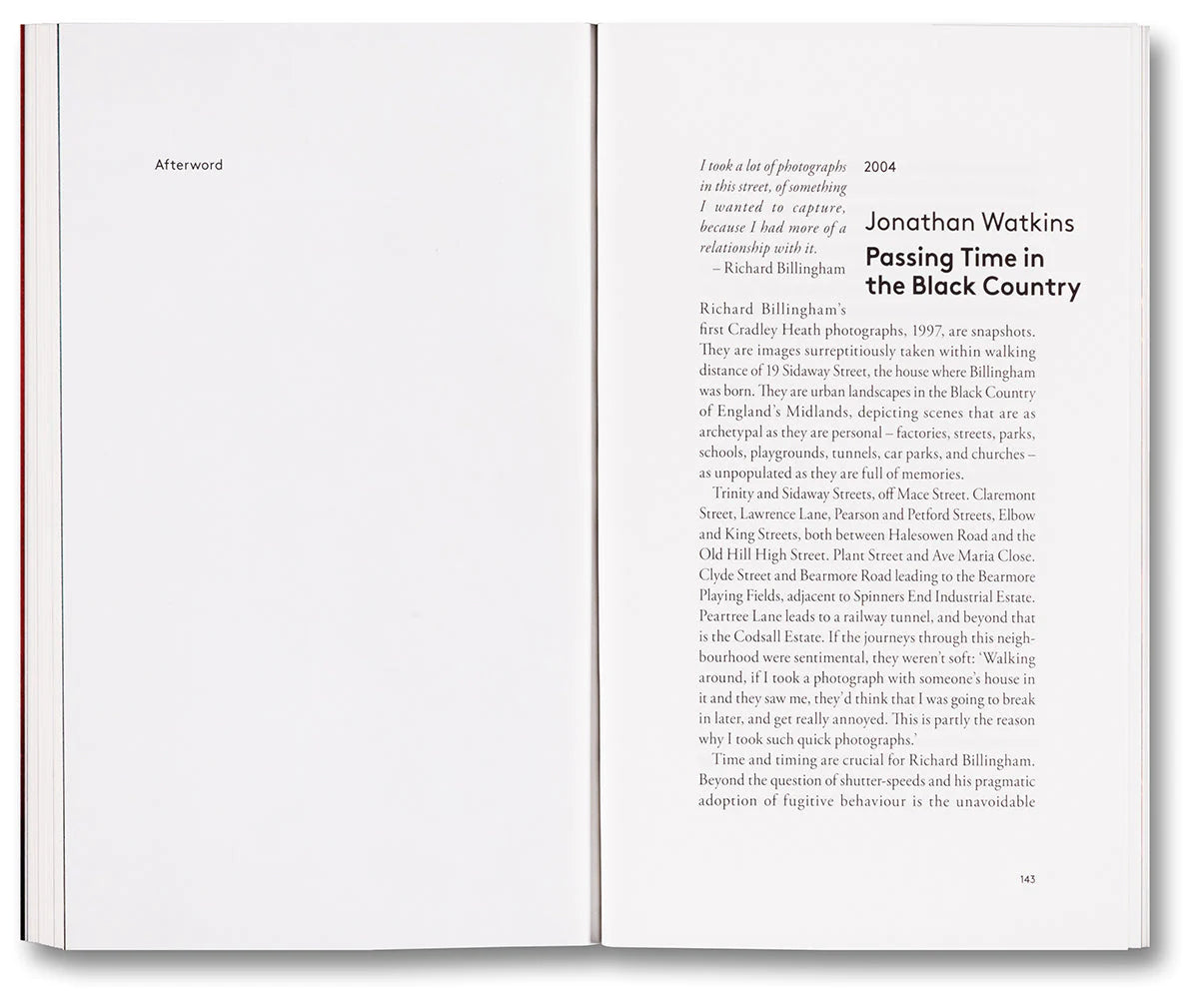 Afterword

I took a lot of photographs in this street, of something I wanted to capture, because I had more of a relationship with it.
– Richard Billingham

2004

Jonathan Watkins

Passing Time in the Black Country

Richard Billingham's first Cradley Heath photographs, 1997, are snapshots. They are images surreptitiously taken within walking distance of 19 Sidaway Street, the house where Billingham was born. They are urban landscapes in the Black Country of England's Midlands, depicting scenes that are as archetypal as they are personal – factories, streets, parks, schools, playgrounds, tunnels, car parks, and churches – as unpopulated as they are full of memories.

Trinity and Sidaway Streets, off Mace Street. Claremont Street, Lawrence Lane, Pearson and Petford Streets, Elbow and King Streets, both between Halesowen Road and the Old Hill High Street. Plant Street and Ave Maria Close. Clyde Street and Bearmore Road leading to the Bearmore Playing Fields, adjacent to Spinners End Industrial Estate. Peartree Lane leads to a railway tunnel, and beyond that is the Codsall Estate. If the journeys through this neighbourhood were sentimental, they weren't soft: 'Walking around, if I took a photograph with someone's house in it and they saw me, they'd think that I was going to break in later, and get really annoyed. This is partly the reason why I took such quick photographs.'

Time and timing are crucial for Richard Billingham. Beyond the question of shutter-speeds and his pragmatic adoption of fugitive behaviour is the unavoidable

143